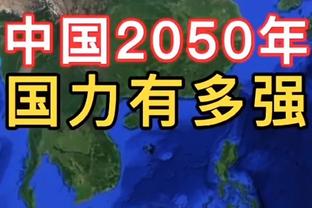 中国2050年
国力有多强